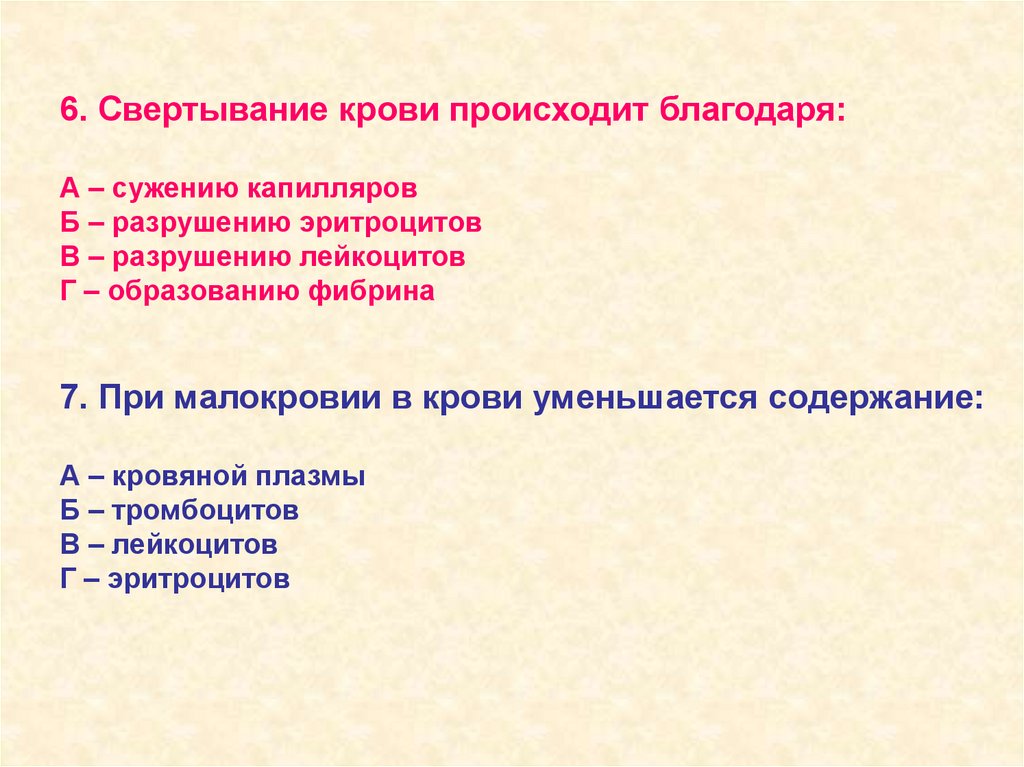 6. Свертывание крови происходит благодаря:

А – сужению капилляров
Б – разрушению эритроцитов
В – разрушению лейкоцитов
Г – образованию фибрина

7. При малокровии в крови уменьшается содержание:

А – кровяной плазмы
Б – тромбоцитов
В – лейкоцитов
Г – эритроцитов